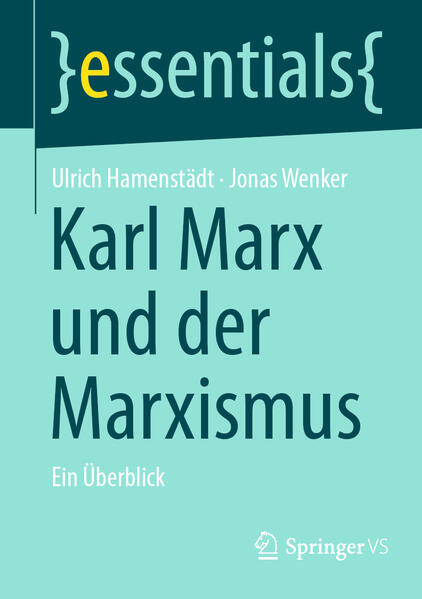 }essentials{

Ulrich Hamenstädt · Jonas Wenker

Karl Marx und der Marxismus

Ein Überblick

Springer VS